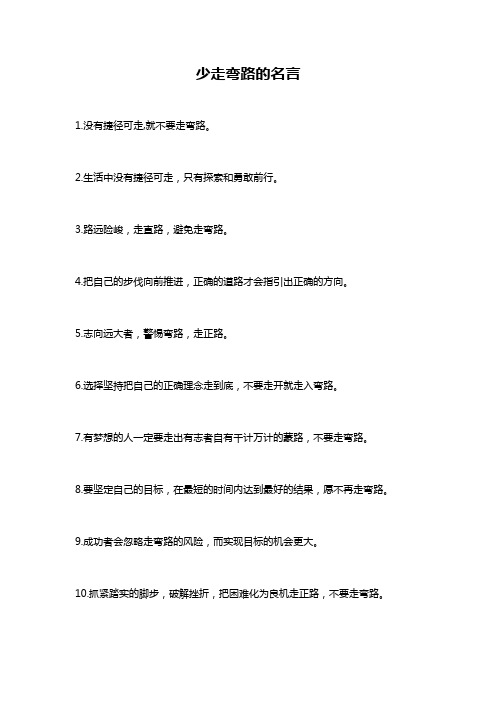 少走弯路的名言

1.没有捷径可走,就不要走弯路。

2.生活中没有捷径可走，只有探索和勇敢前行。

3.路远险峻，走直路，避免走弯路。

4.把自己的步伐向前推进，正确的道路才会指引出正确的方向。

5.志向远大者，警惕弯路，走正路。

6.选择坚持把自己的正确理念走到底，不要走开就走入弯路。

7.有梦想的人一定要走出有志者自有千计万计的蹊路，不要走弯路。

8.要坚定自己的目标，在最短的时间内达到最好的结果，愿不再走弯路。

9.成功者会忽略走弯路的风险，而实现目标的机会更大。

10.抓紧踏实的脚步，破解挫折，把困难化为良机走正路，不要走弯路。